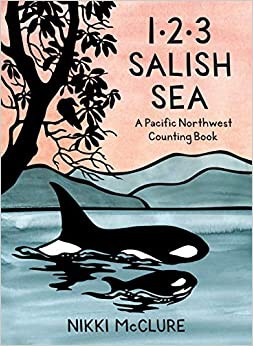 1·2·3
SALISH
SEA

A Pacific Northwest
Counting Book

NIKKI McCLURE